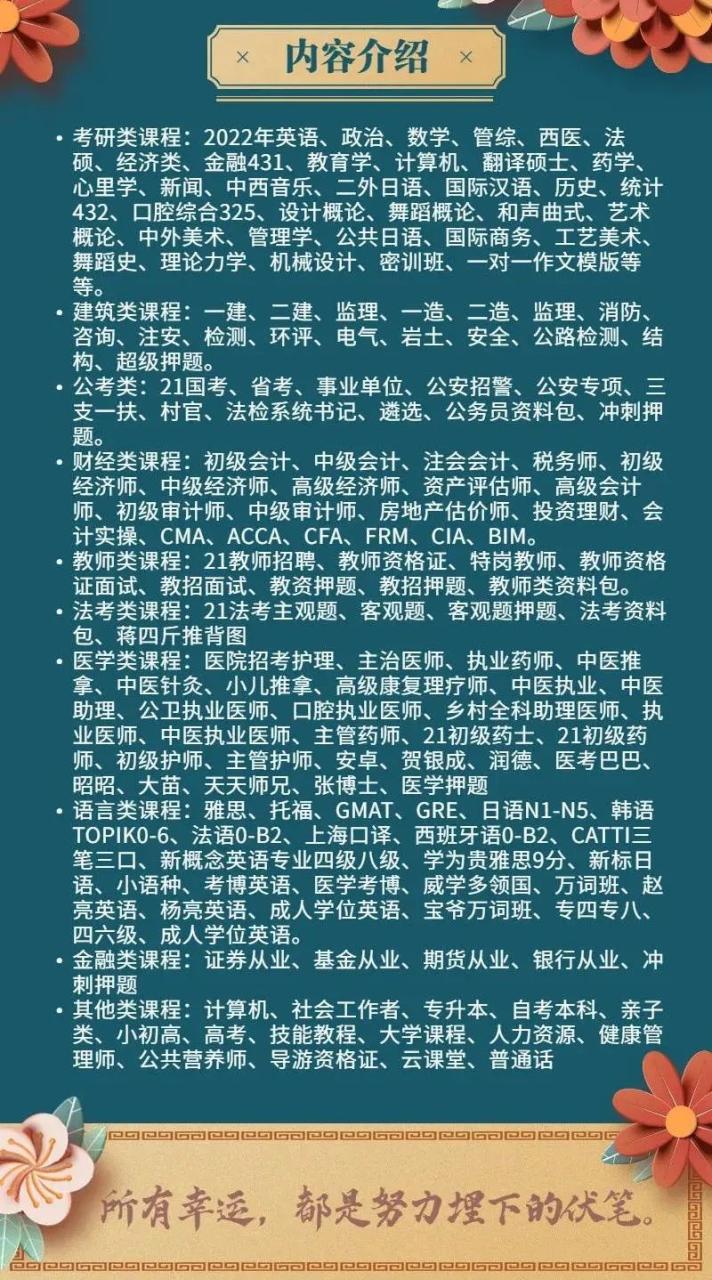 × 内容介绍 ×

• 考研类课程：2022年英语、政治、数学、管综、西医、法硕、经济类、金融431、教育学、计算机、翻译硕士、药学、心里学、新闻、中西音乐、二外日语、国际汉语、历史、统计432、口腔综合325、设计概论、舞蹈概论、和声曲式、艺术概论、中外美术、管理学、公共日语、国际商务、工艺美术、舞蹈史、理论力学、机械设计、密训班、一对一作文模版等等。

• 建筑类课程：一建、二建、监理、一造、二造、监理、消防、咨询、注安、检测、环评、电气、岩土、安全、公路检测、结构、超级押题。

• 公考类：21国考、省考、事业单位、公安招警、公安专项、三支一扶、村官、法检系统书记、遴选、公务员资料包、冲刺押题。

• 财经类课程：初级会计、中级会计、注会会计、税务师、初级经济师、中级经济师、高级经济师、资产评估师、高级会计师、初级审计师、中级审计师、房地产估价师、投资理财、会计实操、CMA、ACCA、CFA、FRM、CIA、BIM。

• 教师类课程：21教师招聘、教师资格证、特岗教师、教师资格证面试、教招面试、教资押题、教招押题、教师类资料包。

• 法考类课程：21法考主观题、客观题、客观题押题、法考资料包、蒋四斤推背图

• 医学类课程：医院招考护理、主治医师、执业药师、中医推拿、中医针灸、小儿推拿、高级康复理疗师、中医执业、中医助理、公卫执业医师、口腔执业医师、乡村全科助理医师、执业医师、中医执业医师、主管药师、21初级药士、21初级药师、初级护师、主管护师、安卓、贺银成、润德、医考巴巴、昭昭、大苗、天天师兄、张博士、医学押题

• 语言类课程：雅思、托福、GMAT、GRE、日语N1-N5、韩语TOPIK0-6、法语0-B2、上海口译、西班牙语0-B2、CATTI三笔三口、新概念英语专业四级八级、学为贵雅思9分、新标日语、小语种、考博英语、医学考博、威学多领国、万词班、赵亮英语、杨亮英语、成人学位英语、宝爷万词班、专四专八、四六级、成人学位英语。

• 金融类课程：证券从业、基金从业、期货从业、银行从业、冲刺押题

• 其他类课程：计算机、社会工作者、专升本、自考本科、亲子类、小初高、高考、技能教程、大学课程、人力资源、健康管理师、公共营养师、导游资格证、云课堂、普通话

所有幸运，都是努力埋下的伏笔。